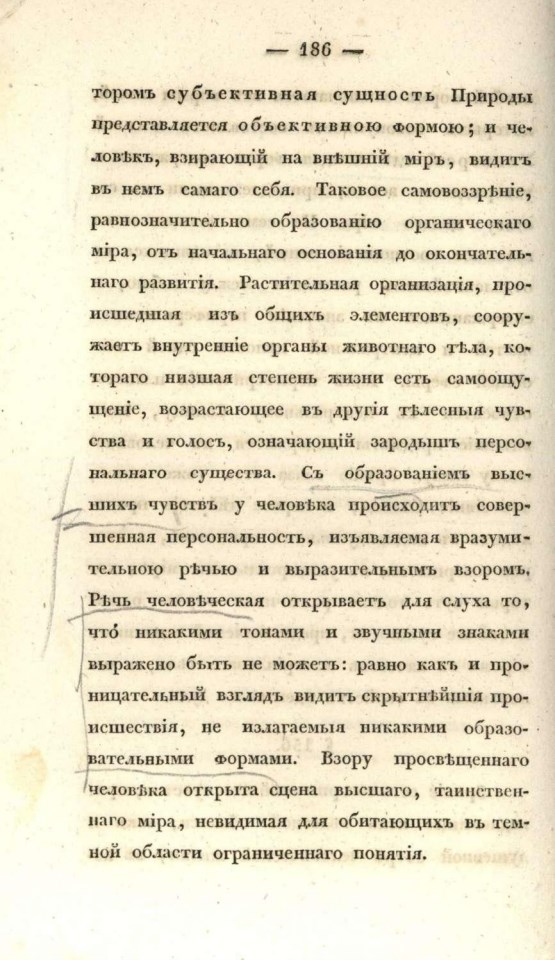 — 186 —

торомъ субъективная сущность Природы представляется объективною формою; и человѣкъ, взирающій на внѣшній міръ, видитъ въ немъ самаго себя. Таковое самовоззрѣніе, равнозначительно образованію органическаго міра, отъ начальнаго основанія до окончательнаго развитія. Растительная организація, происшедшая изъ общихъ элементовъ, сооружаетъ внутренніе органы животнаго тѣла, котораго низшая степень жизни есть самоощущеніе, возрастающее въ другія тѣлесныя чувства и голосъ, означающій зародышъ персональнаго существа. Съ образованіемъ высшихъ чувствъ у человѣка происходитъ совершенная персональность, изъявляемая вразумительною рѣчью и выразительнымъ взоромъ. Рѣчь человѣческая открываетъ для слуха то, что никакими тонами и звучными знаками выражено быть не можетъ: равно какъ и проницательный взглядъ видитъ скрытнѣйшія происшествія, не излагаемыя никакими образовательными формами. Взору просвѣщеннаго человѣка открыта сцена высшаго, таинственнаго міра, невидимая для обитающихъ въ темной области ограниченнаго понятія.